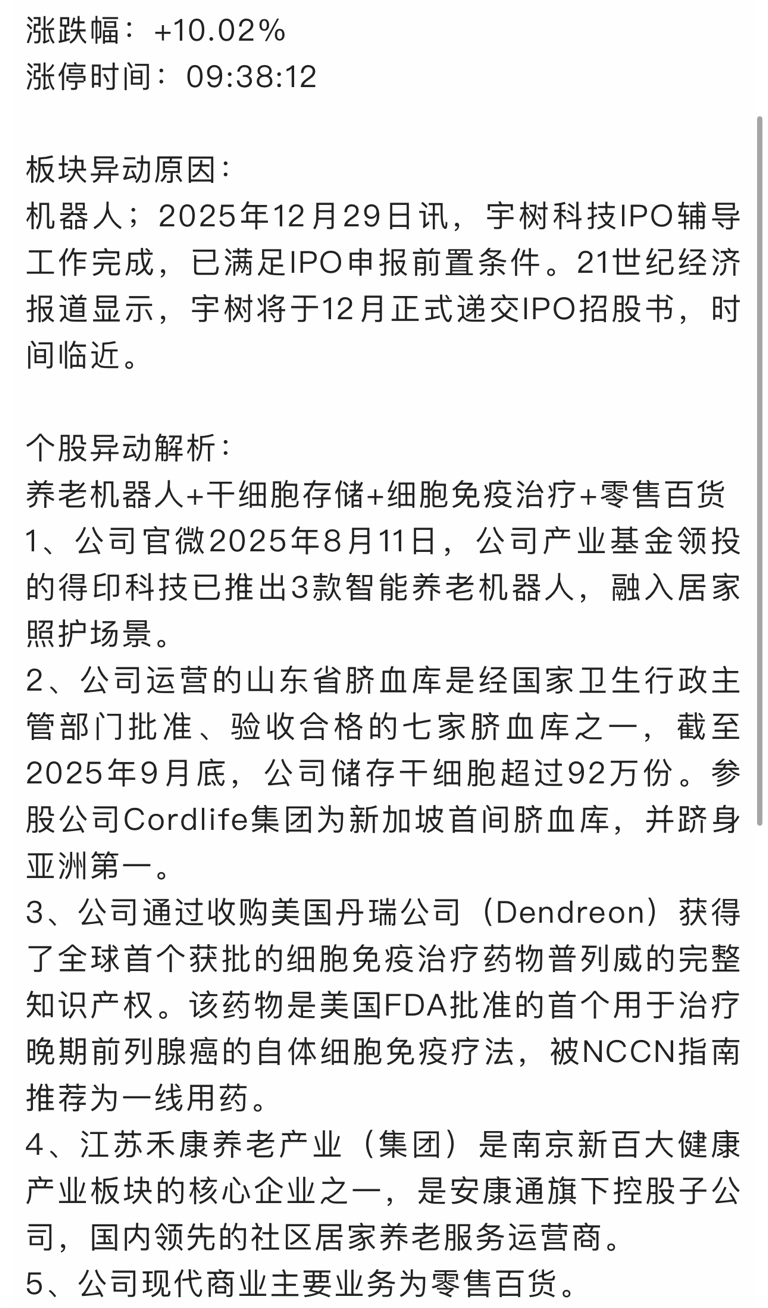 涨跌幅：+10.02%
涨停时间：09:38:12

板块异动原因：
机器人；2025年12月29日讯，宇树科技IPO辅导工作完成，已满足IPO申报前置条件。21世纪经济报道显示，宇树将于12月正式递交IPO招股书，时间临近。

个股异动解析：
养老机器人+干细胞存储+细胞免疫治疗+零售百货
1、公司官微2025年8月11日，公司产业基金领投的得印科技已推出3款智能养老机器人，融入居家照护场景。
2、公司运营的山东省脐血库是经国家卫生行政主管部门批准、验收合格的七家脐血库之一，截至2025年9月底，公司储存干细胞超过92万份。参股公司Cordlife集团为新加坡首间脐血库，并跻身亚洲第一。
3、公司通过收购美国丹瑞公司（Dendreon）获得了全球首个获批的细胞免疫治疗药物普列威的完整知识产权。该药物是美国FDA批准的首个用于治疗晚期前列腺癌的自体细胞免疫疗法，被NCCN指南推荐为一线用药。
4、江苏禾康养老产业（集团）是南京新百大健康产业板块的核心企业之一，是安康通旗下控股子公司，国内领先的社区居家养老服务运营商。
5、公司现代商业主要业务为零售百货。